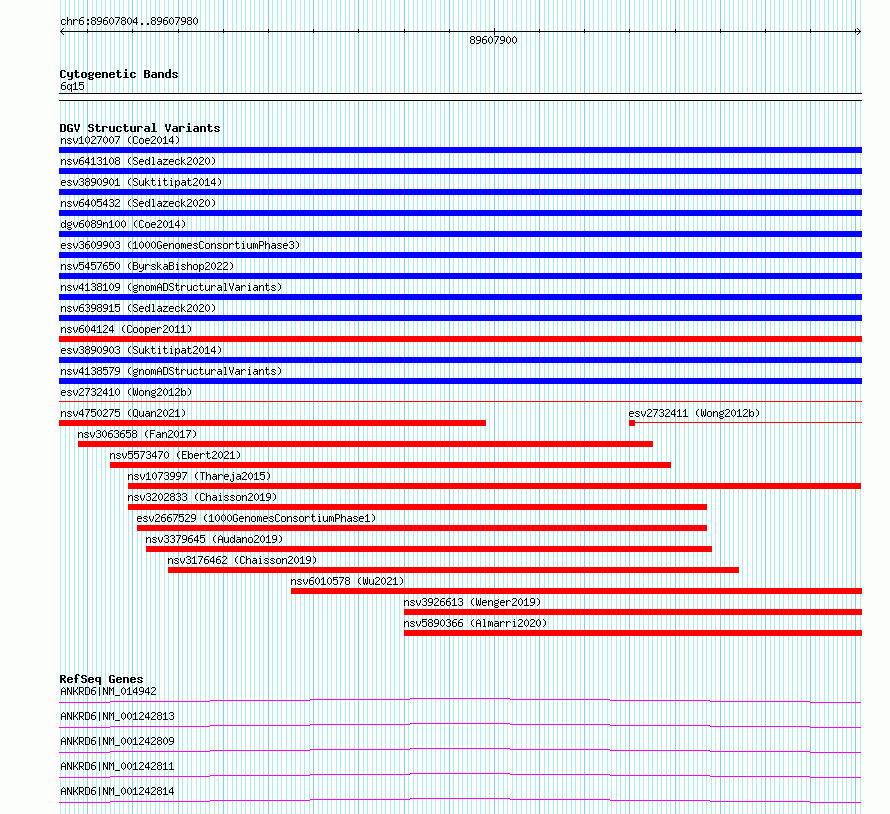 chr6:89607804..89607980

89607900

Cytogenetic Bands
6q15

DGV Structural Variants
nsv1027007 (Coe2014)
nsv6413108 (Sedlazeck2020)
esv3890901 (Suktitipat2014)
nsv6405432 (Sedlazeck2020)
dgv6089n100 (Coe2014)
esv3609903 (1000GenomesConsortiumPhase3)
nsv5457650 (ByrskaBishop2022)
nsv4138109 (gnomADStructuralVariants)
nsv6398915 (Sedlazeck2020)
nsv604124 (Cooper2011)
esv3890903 (Suktitipat2014)
nsv4138579 (gnomADStructuralVariants)
esv2732410 (Wong2012b)
nsv4750275 (Quan2021)
esv2732411 (Wong2012b)
nsv3063658 (Fan2017)
nsv5573470 (Ebert2021)
nsv1073997 (Thareja2015)
nsv3202833 (Chaisson2019)
esv2667529 (1000GenomesConsortiumPhase1)
nsv3379645 (Audano2019)
nsv3176462 (Chaisson2019)
nsv6010578 (Wu2021)
nsv3926613 (Wenger2019)
nsv5890366 (Almarri2020)

RefSeq Genes
ANKRD6|NM_014942
ANKRD6|NM_001242813
ANKRD6|NM_001242809
ANKRD6|NM_001242811
ANKRD6|NM_001242814